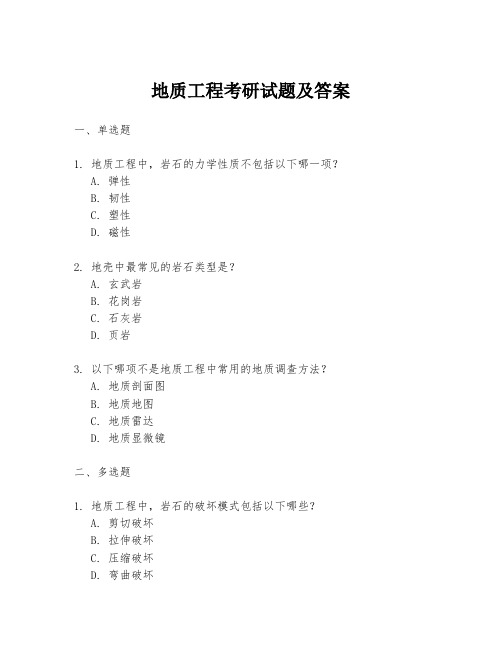 地质工程考研试题及答案

一、单选题

1. 地质工程中，岩石的力学性质不包括以下哪一项？
A. 弹性
B. 韧性
C. 塑性
D. 磁性

2. 地壳中最常见的岩石类型是？
A. 玄武岩
B. 花岗岩
C. 石灰岩
D. 页岩

3. 以下哪项不是地质工程中常用的地质调查方法？
A. 地质剖面图
B. 地质地图
C. 地质雷达
D. 地质显微镜

二、多选题

1. 地质工程中，岩石的破坏模式包括以下哪些？
A. 剪切破坏
B. 拉伸破坏
C. 压缩破坏
D. 弯曲破坏